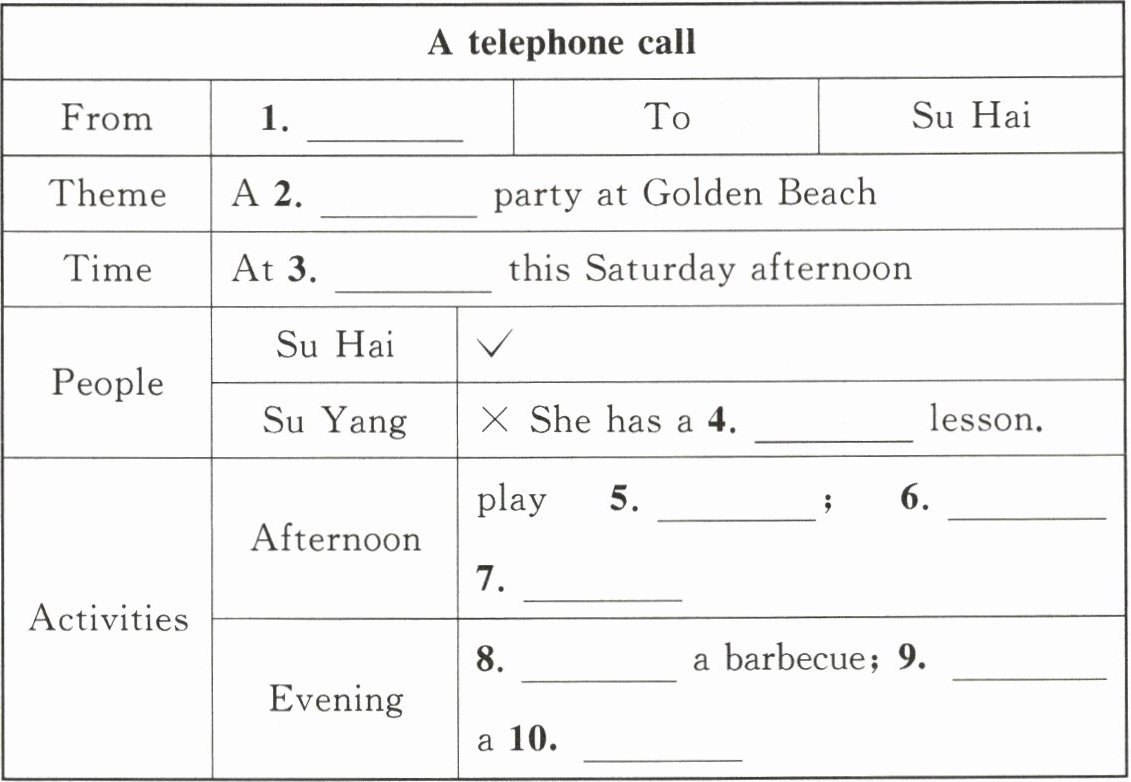 | A telephone call | | | |
|---|---|---|---|
| From | 1. ____ | To | Su Hai |
| Theme | A 2. ____ party at Golden Beach | | |
| Time | At 3. ____ this Saturday afternoon | | |
| People | Su Hai | ✓ | |
| | Su Yang | × She has a 4. ____ lesson. | |
| Activities | Afternoon | play 5. ____; 6. ____ 7. ____ | |
| | Evening | 8. ____ a barbecue; 9. ____ a 10. ____ | |